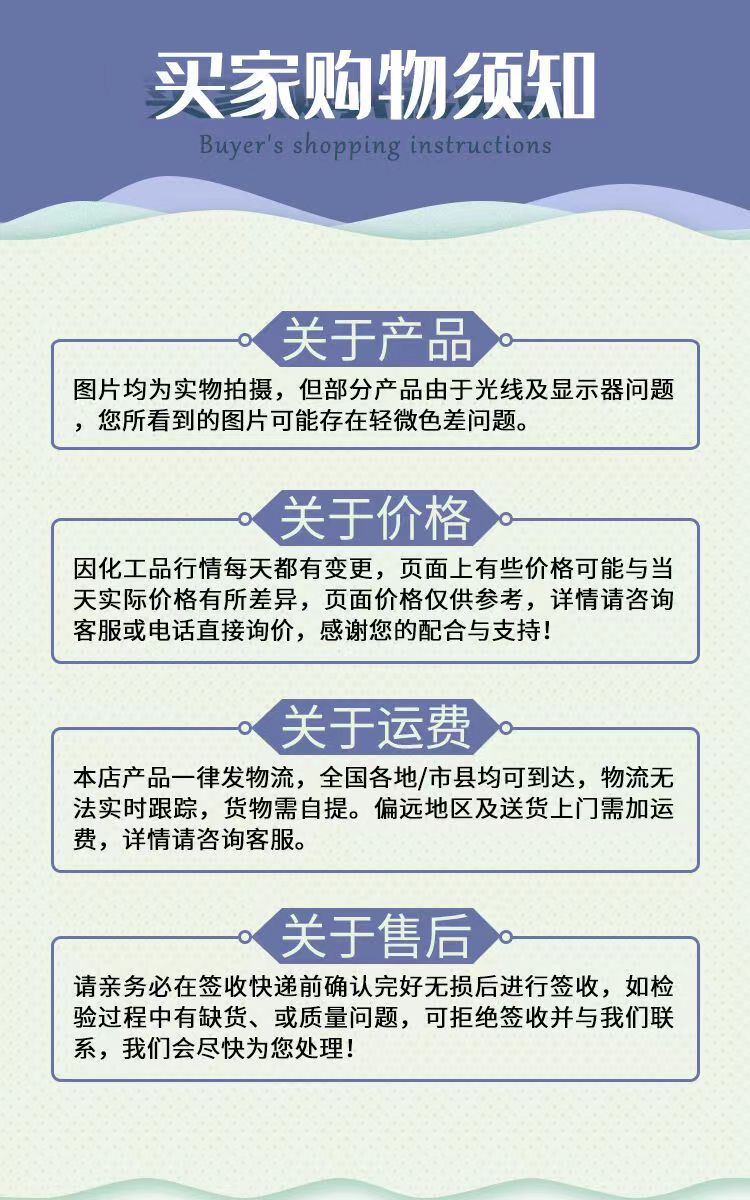 买家购物须知
Buyer's shopping instructions

关于产品
图片均为实物拍摄，但部分产品由于光线及显示器问题，您所看到的图片可能存在轻微色差问题。

关于价格
因化工品行情每天都有变更，页面上有些价格可能与当天实际价格有所差异，页面价格仅供参考，详情请咨询客服或电话直接询价，感谢您的配合与支持！

关于运费
本店产品一律发物流，全国各地/市县均可到达，物流无法实时跟踪，货物需自提。偏远地区及送货上门需加运费，详情请咨询客服。

关于售后
请亲务必在签收快递前确认完好无损后进行签收，如检验过程中有缺货、或质量问题，可拒绝签收并与我们联系，我们会尽快为您处理！